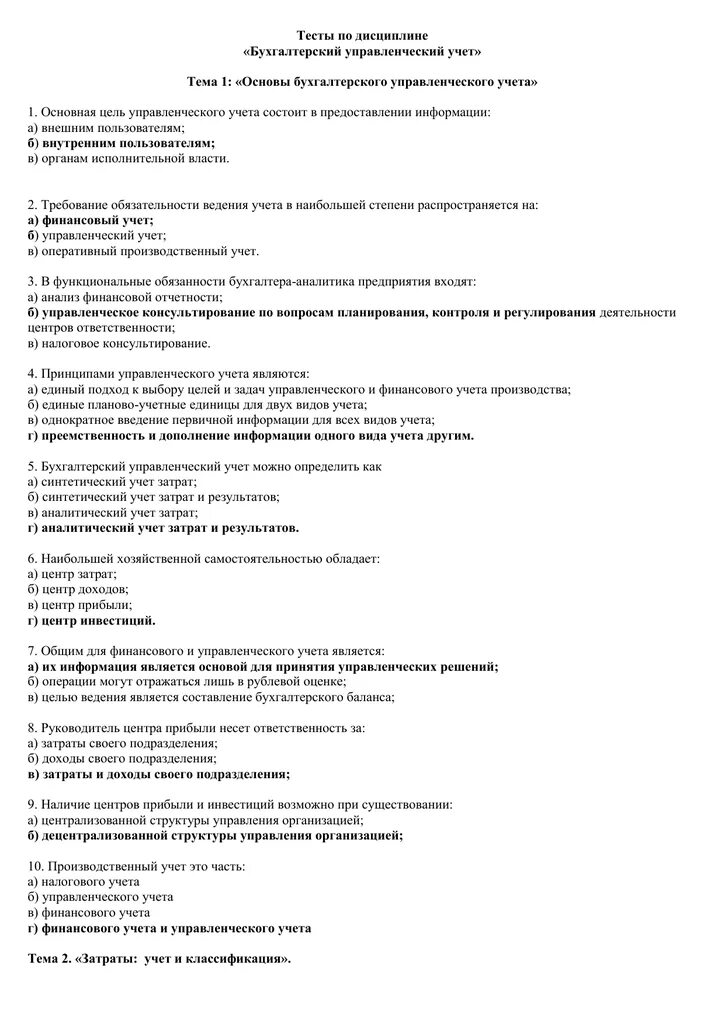 Тесты по дисциплине
«Бухгалтерский управленческий учет»

Тема 1: «Основы бухгалтерского управленческого учета»

1. Основная цель управленческого учета состоит в предоставлении информации:
а) внешним пользователям;
б) внутренним пользователям;
в) органам исполнительной власти.

2. Требование обязательности ведения учета в наибольшей степени распространяется на:
а) финансовый учет;
б) управленческий учет;
в) оперативный производственный учет.

3. В функциональные обязанности бухгалтера-аналитика предприятия входят:
а) анализ финансовой отчетности;
б) управленческое консультирование по вопросам планирования, контроля и регулирования деятельности центров ответственности;
в) налоговое консультирование.

4. Принципами управленческого учета являются:
а) единый подход к выбору целей и задач управленческого и финансового учета производства;
б) единые планово-учетные единицы для двух видов учета;
в) однократное введение первичной информации для всех видов учета;
г) преемственность и дополнение информации одного вида учета другим.

5. Бухгалтерский управленческий учет можно определить как
а) синтетический учет затрат;
б) синтетический учет затрат и результатов;
в) аналитический учет затрат;
г) аналитический учет затрат и результатов.

6. Наибольшей хозяйственной самостоятельностью обладает:
а) центр затрат;
б) центр доходов;
в) центр прибыли;
г) центр инвестиций.

7. Общим для финансового и управленческого учета является:
а) их информация является основой для принятия управленческих решений;
б) операции могут отражаться лишь в рублевой оценке;
в) целью ведения является составление бухгалтерского баланса;

8. Руководитель центра прибыли несет ответственность за:
а) затраты своего подразделения;
б) доходы своего подразделения;
в) затраты и доходы своего подразделения;

9. Наличие центров прибыли и инвестиций возможно при существовании:
а) централизованной структуры управления организацией;
б) децентрализованной структуры управления организацией;

10. Производственный учет это часть:
а) налогового учета
б) управленческого учета
в) финансового учета
г) финансового учета и управленческого учета

Тема 2. «Затраты: учет и классификация».